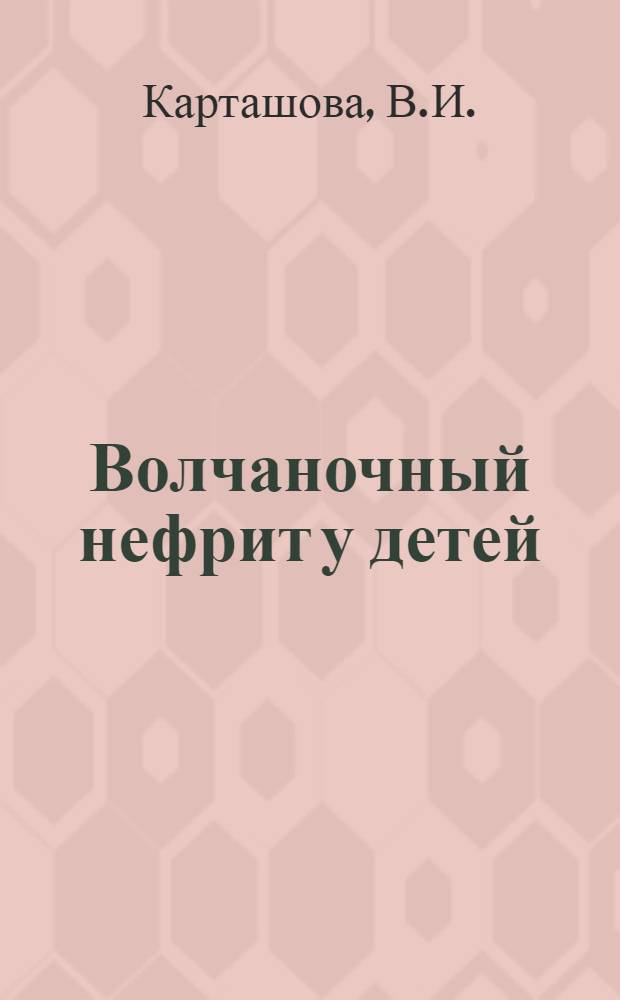 Карташова, В.И.

Волчаночный нефрит у детей